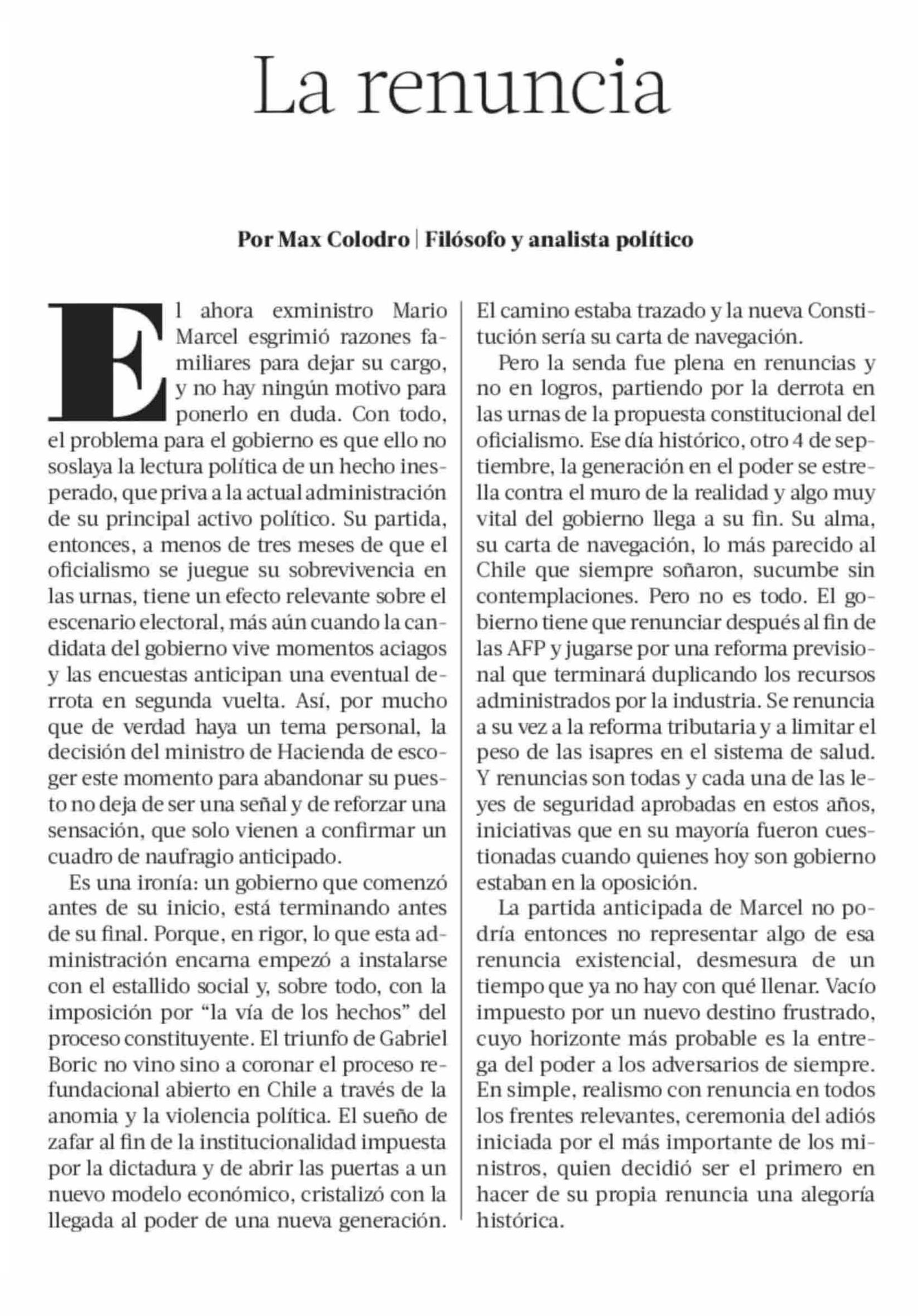 La renuncia

Por Max Colodro | Filósofo y analista político

El ahora exministro Mario Marcel esgrimió razones familiares para dejar su cargo, y no hay ningún motivo para ponerlo en duda. Con todo, el problema para el gobierno es que ello no soslaya la lectura política de un hecho inesperado, que priva a la actual administración de su principal activo político. Su partida, entonces, a menos de tres meses de que el oficialismo se juegue su sobrevivencia en las urnas, tiene un efecto relevante sobre el escenario electoral, más aún cuando la candidata del gobierno vive momentos aciagos y las encuestas anticipan una eventual derrota en segunda vuelta. Así, por mucho que de verdad haya un tema personal, la decisión del ministro de Hacienda de escoger este momento para abandonar su puesto no deja de ser una señal y de reforzar una sensación, que solo vienen a confirmar un cuadro de naufragio anticipado.

Es una ironía: un gobierno que comenzó antes de su inicio, está terminando antes de su final. Porque, en rigor, lo que esta administración encarna empezó a instalarse con el estallido social y, sobre todo, con la imposición por "la vía de los hechos" del proceso constituyente. El triunfo de Gabriel Boric no vino sino a coronar el proceso refundacional abierto en Chile a través de la anomia y la violencia política. El sueño de zafar al fin de la institucionalidad impuesta por la dictadura y de abrir las puertas a un nuevo modelo económico, cristalizó con la llegada al poder de una nueva generación. El camino estaba trazado y la nueva Constitución sería su carta de navegación.

Pero la senda fue plena en renuncias y no en logros, partiendo por la derrota en las urnas de la propuesta constitucional del oficialismo. Ese día histórico, otro 4 de septiembre, la generación en el poder se estrella contra el muro de la realidad y algo muy vital del gobierno llega a su fin. Su alma, su carta de navegación, lo más parecido al Chile que siempre soñaron, sucumbe sin contemplaciones. Pero no es todo. El gobierno tiene que renunciar después al fin de las AFP y jugarse por una reforma previsional que terminará duplicando los recursos administrados por la industria. Se renuncia a su vez a la reforma tributaria y a limitar el peso de las isapres en el sistema de salud. Y renuncias son todas y cada una de las leyes de seguridad aprobadas en estos años, iniciativas que en su mayoría fueron cuestionadas cuando quienes hoy son gobierno estaban en la oposición.

La partida anticipada de Marcel no podría entonces no representar algo de esa renuncia existencial, desmesura de un tiempo que ya no hay con qué llenar. Vacío impuesto por un nuevo destino frustrado, cuyo horizonte más probable es la entrega del poder a los adversarios de siempre. En simple, realismo con renuncia en todos los frentes relevantes, ceremonia del adiós iniciada por el más importante de los ministros, quien decidió ser el primero en hacer de su propia renuncia una alegoría histórica.